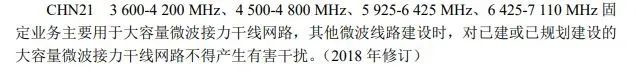 CHN21　3 600-4 200 MHz、4 500-4 800 MHz、5 925-6 425 MHz、6 425-7 110 MHz 固定业务主要用于大容量微波接力干线网路，其他微波线路建设时，对已建或已规划建设的大容量微波接力干线网路不得产生有害干扰。（2018 年修订）